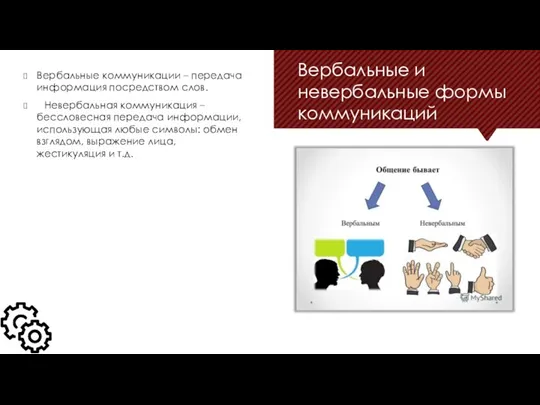 Вербальные и невербальные формы коммуникаций

Вербальные коммуникации – передача информация посредством слов.

Невербальная коммуникация – бессловесная передача информации, использующая любые символы: обмен взглядом, выражение лица, жестикуляция и т.д.

Общение бывает

Вербальным

Невербальным

MyShared